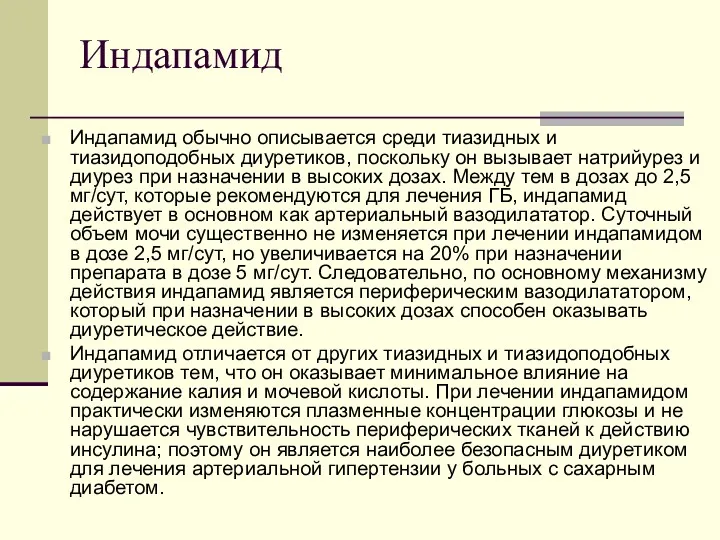 Индапамид

Индапамид обычно описывается среди тиазидных и тиазидоподобных диуретиков, поскольку он вызывает натрийурез и диурез при назначении в высоких дозах. Между тем в дозах до 2,5 мг/сут, которые рекомендуются для лечения ГБ, индапамид действует в основном как артериальный вазодилататор. Суточный объем мочи существенно не изменяется при лечении индапамидом в дозе 2,5 мг/сут, но увеличивается на 20% при назначении препарата в дозе 5 мг/сут. Следовательно, по основному механизму действия индапамид является периферическим вазодилататором, который при назначении в высоких дозах способен оказывать диуретическое действие.

Индапамид отличается от других тиазидных и тиазидоподобных диуретиков тем, что он оказывает минимальное влияние на содержание калия и мочевой кислоты. При лечении индапамидом практически изменяются плазменные концентрации глюкозы и не нарушается чувствительность периферических тканей к действию инсулина; поэтому он является наиболее безопасным диуретиком для лечения артериальной гипертензии у больных с сахарным диабетом.